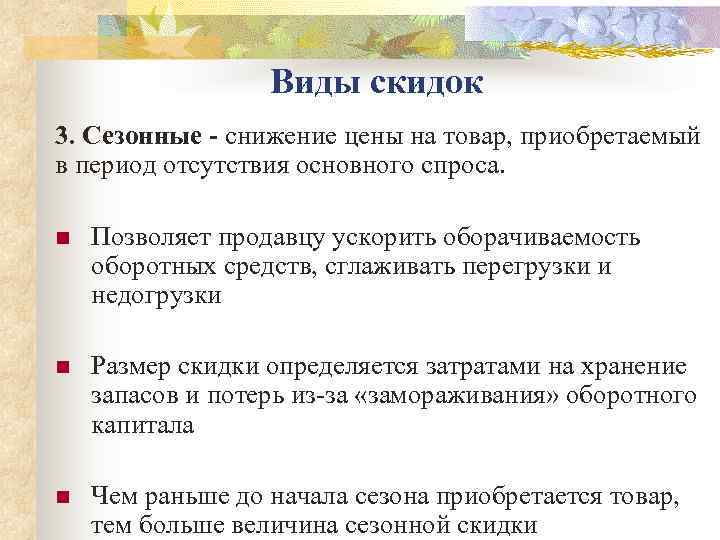 Виды скидок

3. Сезонные - снижение цены на товар, приобретаемый в период отсутствия основного спроса.

Позволяет продавцу ускорить оборачиваемость оборотных средств, сглаживать перегрузки и недогрузки

Размер скидки определяется затратами на хранение запасов и потерь из-за «замораживания» оборотного капитала

Чем раньше до начала сезона приобретается товар, тем больше величина сезонной скидки